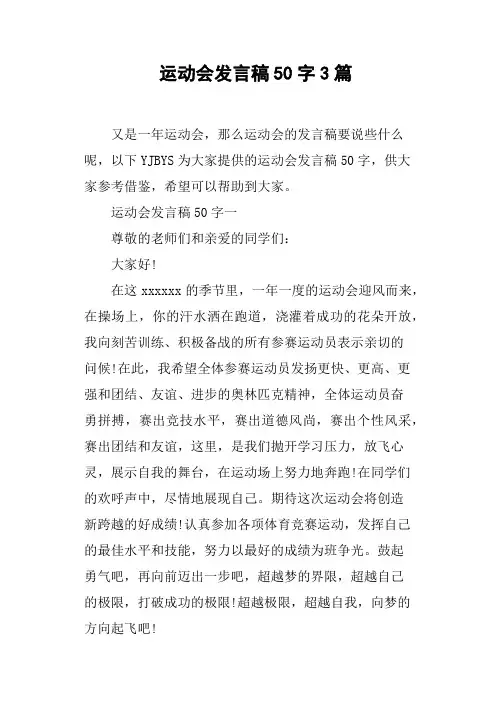 运动会发言稿50字3篇

又是一年运动会，那么运动会的发言稿要说些什么呢，以下YJBYS为大家提供的运动会发言稿50字，供大家参考借鉴，希望可以帮助到大家。

运动会发言稿50字一

尊敬的老师们和亲爱的同学们：

大家好!

在这xxxxxx的季节里，一年一度的运动会迎风而来，在操场上，你的汗水洒在跑道，浇灌着成功的花朵开放，我向刻苦训练、积极备战的所有参赛运动员表示亲切的问候!在此，我希望全体参赛运动员发扬更快、更高、更强和团结、友谊、进步的奥林匹克精神，全体运动员奋勇拼搏，赛出竞技水平，赛出道德风尚，赛出个性风采，赛出团结和友谊，这里，是我们抛开学习压力，放飞心灵，展示自我的舞台，在运动场上努力地奔跑!在同学们的欢呼声中，尽情地展现自己。期待这次运动会将创造新跨越的好成绩!认真参加各项体育竞赛运动，发挥自己的最佳水平和技能，努力以最好的成绩为班争光。鼓起勇气吧，再向前迈出一步吧，超越梦的界限，超越自己的极限，打破成功的极限!超越极限，超越自我，向梦的方向起飞吧!